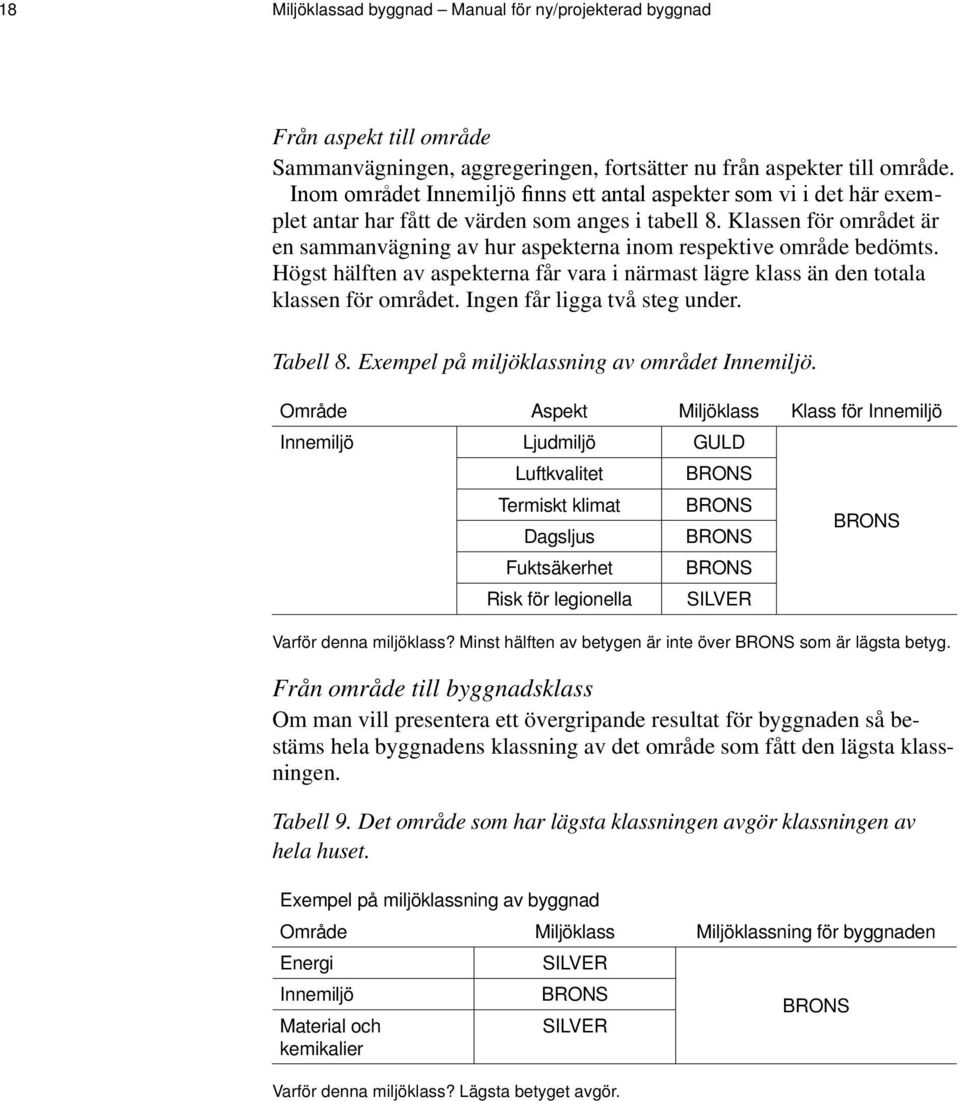 18 Miljöklassad byggnad – Manual för ny/projekterad byggnad

Från aspekt till område
Sammanvägningen, aggregeringen, fortsätter nu från aspekter till område. Inom området Innemiljö finns ett antal aspekter som vi i det här exemplet antar har fått de värden som anges i tabell 8. Klassen för området är en sammanvägning av hur aspekterna inom respektive område bedömts. Högst hälften av aspekterna får vara i närmast lägre klass än den totala klassen för området. Ingen får ligga två steg under.

Tabell 8. Exempel på miljöklassning av området Innemiljö.

| Område | Aspekt | Miljöklass | Klass för Innemiljö |
|---|---|---|---|
| Innemiljö | Ljudmiljö | GULD | BRONS |
| | Luftkvalitet | BRONS | |
| | Termiskt klimat | BRONS | |
| | Dagsljus | BRONS | |
| | Fuktsäkerhet | BRONS | |
| | Risk för legionella | SILVER | |

Varför denna miljöklass? Minst hälften av betygen är inte över BRONS som är lägsta betyg.

Från område till byggnadsklass
Om man vill presentera ett övergripande resultat för byggnaden så bestäms hela byggnadens klassning av det område som fått den lägsta klassningen.

Tabell 9. Det område som har lägsta klassningen avgör klassningen av hela huset.

Exempel på miljöklassning av byggnad

| Område | Miljöklass | Miljöklassning för byggnaden |
|---|---|---|
| Energi | SILVER | BRONS |
| Innemiljö | BRONS | |
| Material och kemikalier | SILVER | |

Varför denna miljöklass? Lägsta betyget avgör.